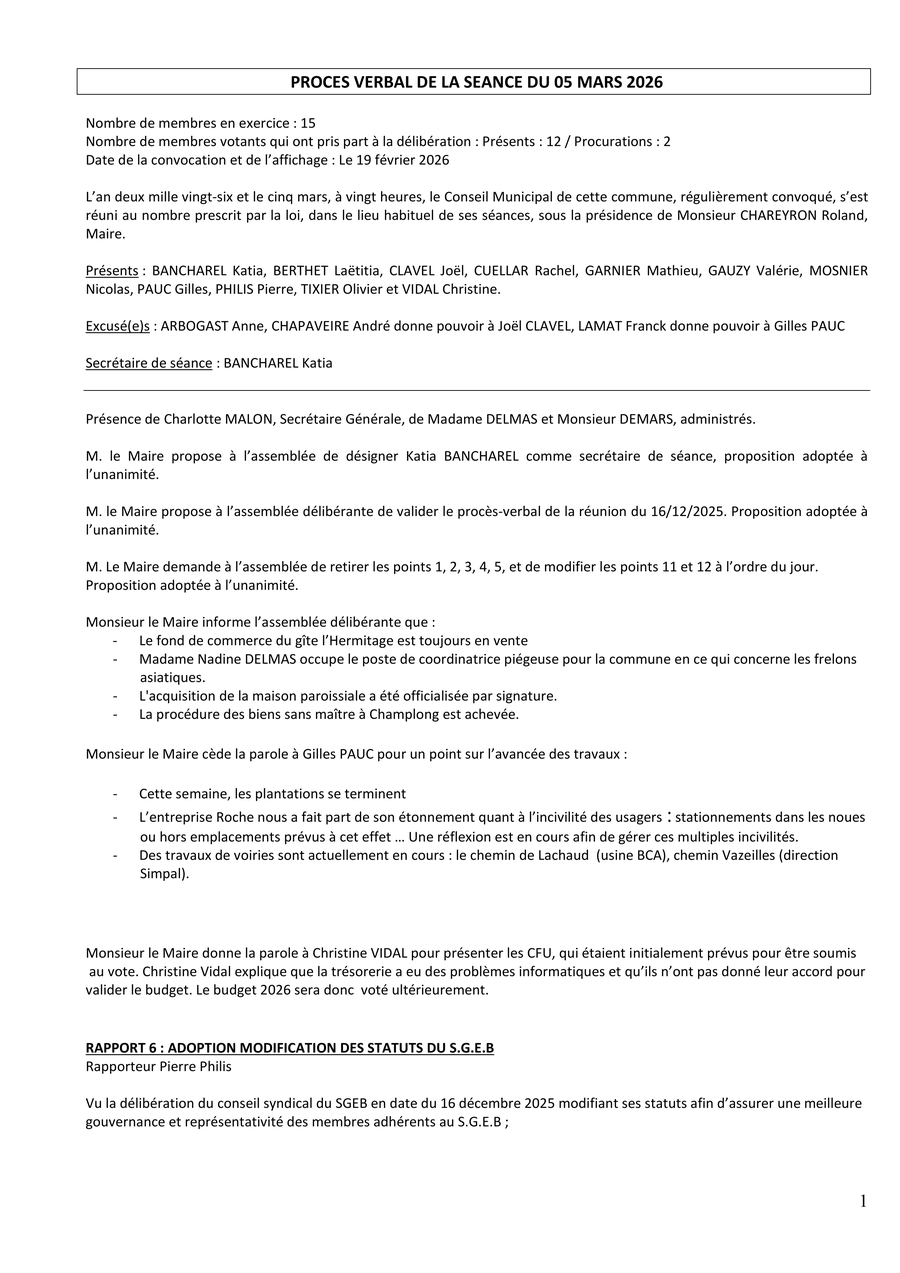 PROCES VERBAL DE LA SEANCE DU 05 MARS 2026

Nombre de membres en exercice : 15
Nombre de membres votants qui ont pris part à la délibération : Présents : 12 / Procurations : 2
Date de la convocation et de l'affichage : Le 19 février 2026

L'an deux mille vingt-six et le cinq mars, à vingt heures, le Conseil Municipal de cette commune, régulièrement convoqué, s'est réuni au nombre prescrit par la loi, dans le lieu habituel de ses séances, sous la présidence de Monsieur CHAREYRON Roland, Maire.

Présents : BANCHAREL Katia, BERTHET Laëtitia, CLAVEL Joël, CUELLAR Rachel, GARNIER Mathieu, GAUZY Valérie, MOSNIER Nicolas, PAUC Gilles, PHILIS Pierre, TIXIER Olivier et VIDAL Christine.

Excusé(e)s : ARBOGAST Anne, CHAPAVEIRE André donne pouvoir à Joël CLAVEL, LAMAT Franck donne pouvoir à Gilles PAUC

Secrétaire de séance : BANCHAREL Katia

Présence de Charlotte MALON, Secrétaire Générale, de Madame DELMAS et Monsieur DEMARS, administrés.

M. le Maire propose à l'assemblée de désigner Katia BANCHAREL comme secrétaire de séance, proposition adoptée à l'unanimité.

M. le Maire propose à l'assemblée délibérante de valider le procès-verbal de la réunion du 16/12/2025. Proposition adoptée à l'unanimité.

M. Le Maire demande à l'assemblée de retirer les points 1, 2, 3, 4, 5, et de modifier les points 11 et 12 à l'ordre du jour. Proposition adoptée à l'unanimité.

Monsieur le Maire informe l'assemblée délibérante que :
- Le fond de commerce du gîte l'Hermitage est toujours en vente
- Madame Nadine DELMAS occupe le poste de coordinatrice piégeuse pour la commune en ce qui concerne les frelons asiatiques.
- L'acquisition de la maison paroissiale a été officialisée par signature.
- La procédure des biens sans maître à Champlong est achevée.

Monsieur le Maire cède la parole à Gilles PAUC pour un point sur l'avancée des travaux :

- Cette semaine, les plantations se terminent
- L'entreprise Roche nous a fait part de son étonnement quant à l'incivilité des usagers : stationnements dans les noues ou hors emplacements prévus à cet effet … Une réflexion est en cours afin de gérer ces multiples incivilités.
- Des travaux de voiries sont actuellement en cours : le chemin de Lachaud (usine BCA), chemin Vazeilles (direction Simpal).

Monsieur le Maire donne la parole à Christine VIDAL pour présenter les CFU, qui étaient initialement prévus pour être soumis au vote. Christine Vidal explique que la trésorerie a eu des problèmes informatiques et qu'ils n'ont pas donné leur accord pour valider le budget. Le budget 2026 sera donc voté ultérieurement.

RAPPORT 6 : ADOPTION MODIFICATION DES STATUTS DU S.G.E.B
Rapporteur Pierre Philis

Vu la délibération du conseil syndical du SGEB en date du 16 décembre 2025 modifiant ses statuts afin d'assurer une meilleure gouvernance et représentativité des membres adhérents au S.G.E.B ;

1